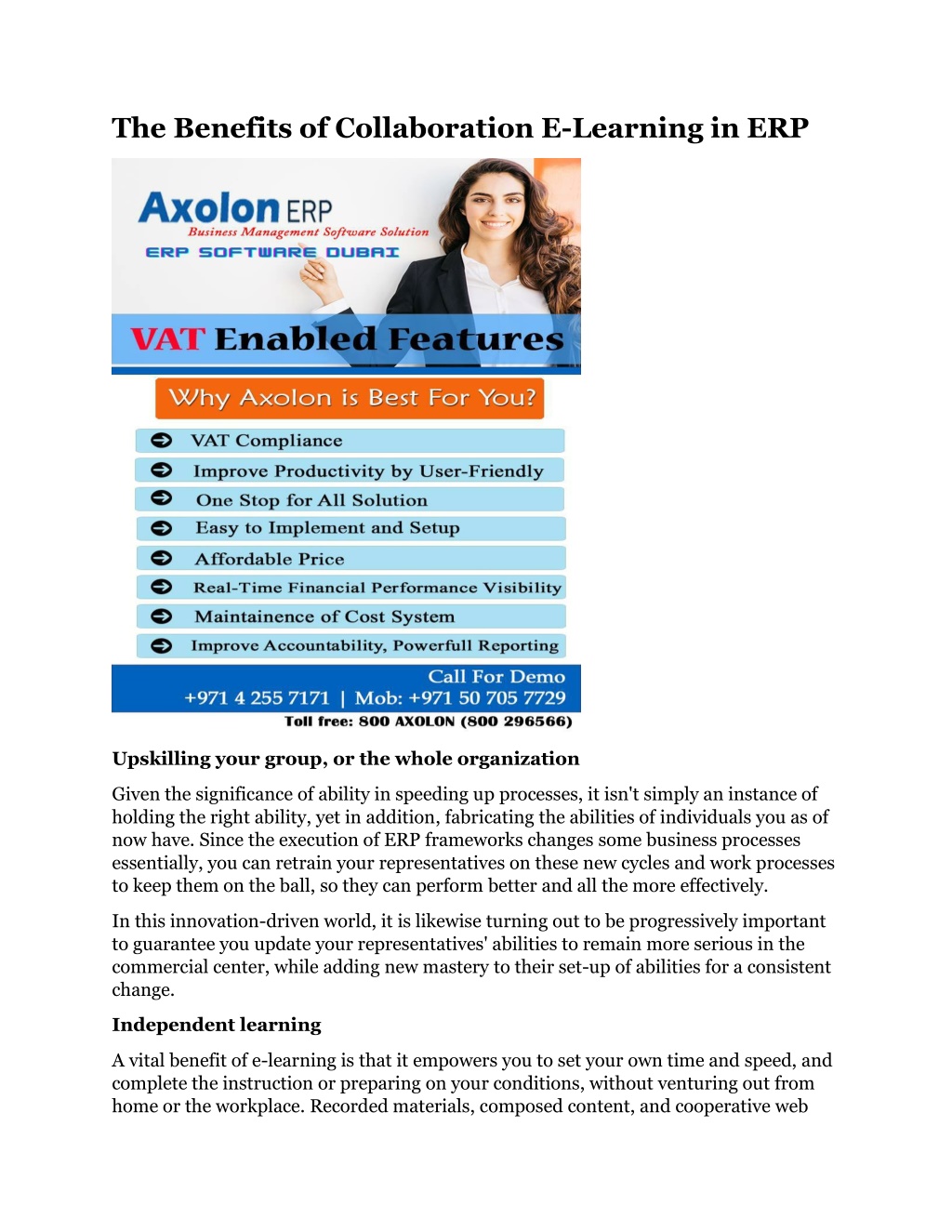 The Benefits of Collaboration E-Learning in ERP

Axolon ERP
Business Management Software Solution
ERP SOFTWARE DUBAI

VAT Enabled Features

Why Axolon is Best For You?

VAT Compliance
Improve Productivity by User-Friendly
One Stop for All Solution
Easy to Implement and Setup
Affordable Price
Real-Time Financial Performance Visibility
Maintainence of Cost System
Improve Accountability, Powerfull Reporting

Call For Demo
+971 4 255 7171 | Mob: +971 50 705 7729
Toll free: 800 AXOLON (800 296566)

Upskilling your group, or the whole organization

Given the significance of ability in speeding up processes, it isn't simply an instance of holding the right ability, yet in addition, fabricating the abilities of individuals you as of now have. Since the execution of ERP frameworks changes some business processes essentially, you can retrain your representatives on these new cycles and work processes to keep them on the ball, so they can perform better and all the more effectively.

In this innovation-driven world, it is likewise turning out to be progressively important to guarantee you update your representatives' abilities to remain more serious in the commercial center, while adding new mastery to their set-up of abilities for a consistent change.

Independent learning

A vital benefit of e-learning is that it empowers you to set your own time and speed, and complete the instruction or preparing on your conditions, without venturing out from home or the workplace. Recorded materials, composed content, and cooperative web